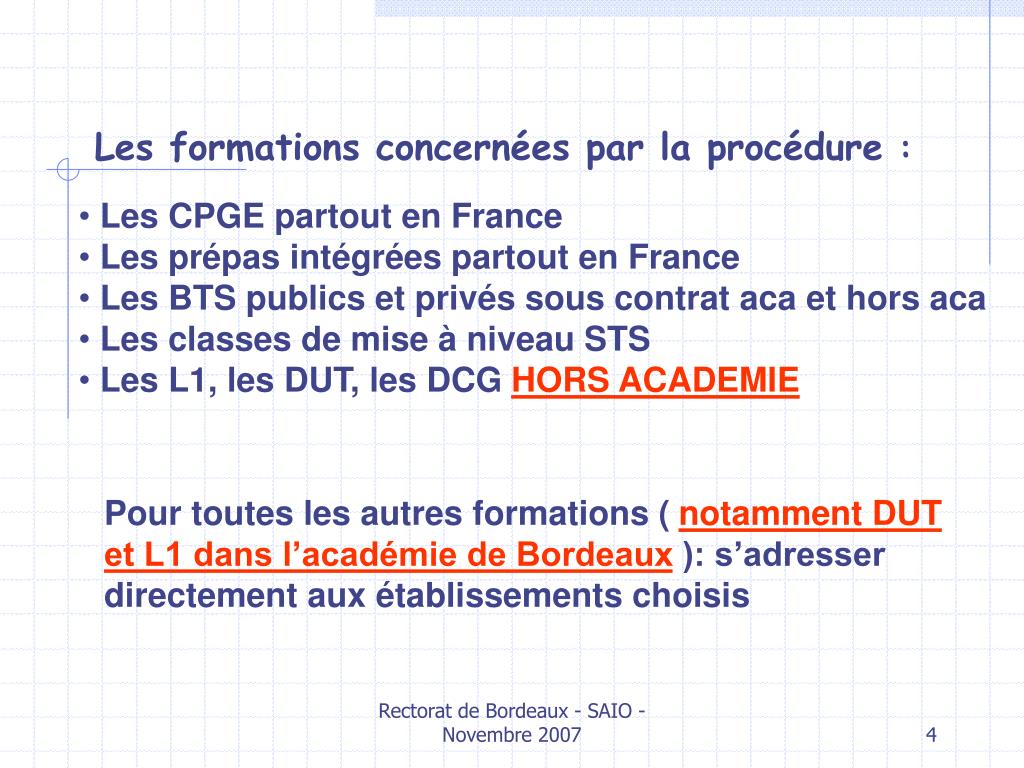 Les formations concernées par la procédure :

• Les CPGE partout en France
• Les prépas intégrées partout en France
• Les BTS publics et privés sous contrat aca et hors aca
• Les classes de mise à niveau STS
• Les L1, les DUT, les DCG HORS ACADEMIE

Pour toutes les autres formations ( notamment DUT et L1 dans l'académie de Bordeaux ): s'adresser directement aux établissements choisis

Rectorat de Bordeaux - SAIO - Novembre 2007

4